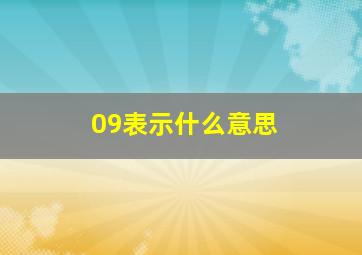 09表示什么意思